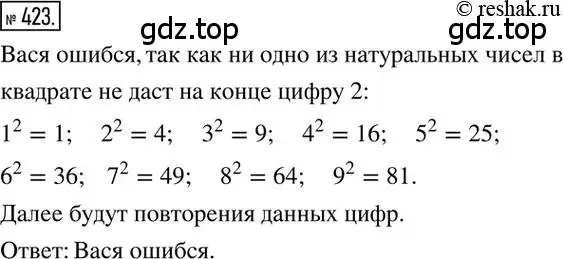 № 423.

© reshak.ru

gdz.top gdz.top

Вася ошибся, так как ни одно из натуральных чисел в квадрате не даст на конце цифру 2:

$1^2 = 1$; $2^2 = 4$; $3^2 = 9$; $4^2 = 16$; $5^2 = 25$;
$6^2 = 36$; $7^2 = 49$; $8^2 = 64$; $9^2 = 81$.

Далее будут повторения данных цифр.

Ответ: Вася ошибся.